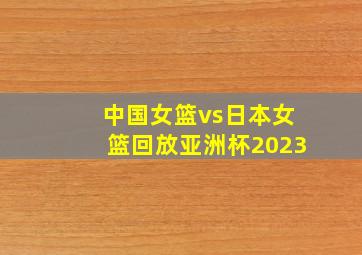 中国女篮vs日本女篮回放亚洲杯2023